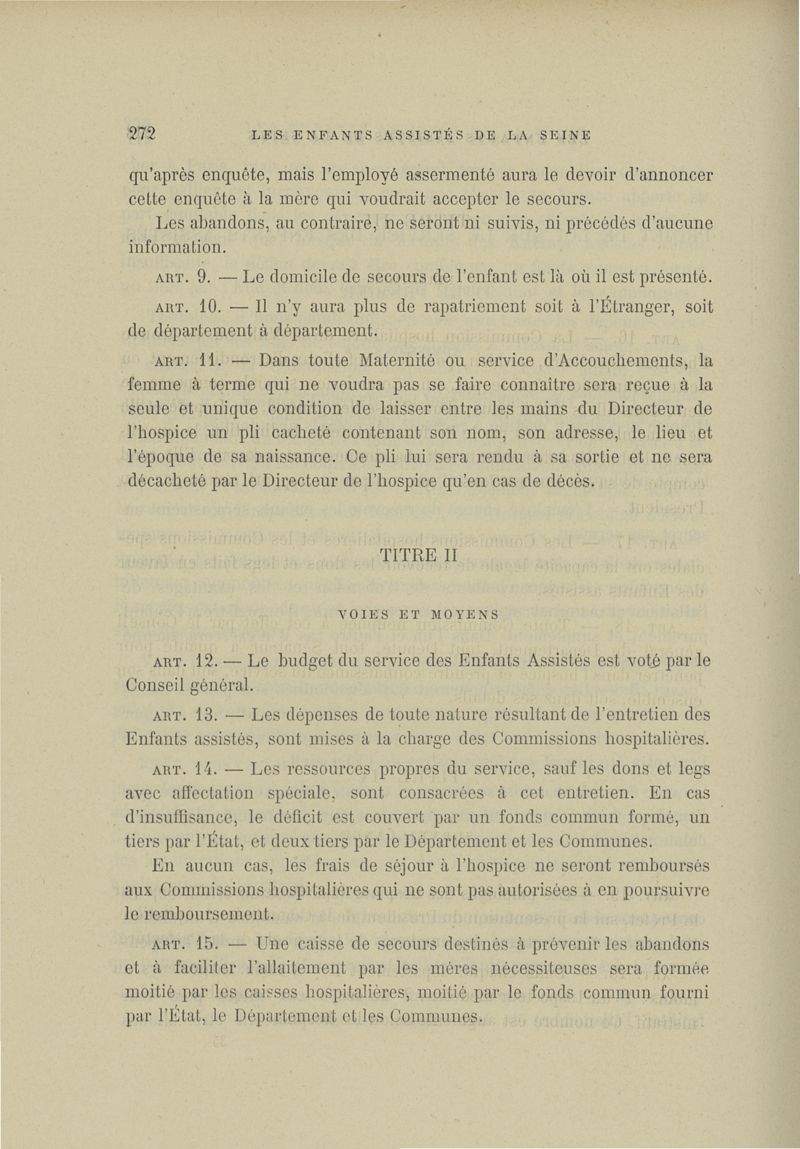 272 LES ENFANTS ASSISTÉS DE LA SEINE

qu'après enquête, mais l'employé assermenté aura le devoir d'annoncer cette enquête à la mère qui voudrait accepter le secours.

Les abandons, au contraire, ne seront ni suivis, ni précédés d'aucune information.

ART. 9. — Le domicile de secours de l'enfant est là où il est présenté.

ART. 10. — Il n'y aura plus de rapatriement soit à l'Étranger, soit de département à département.

ART. 11. — Dans toute Maternité ou service d'Accouchements, la femme à terme qui ne voudra pas se faire connaître sera reçue à la seule et unique condition de laisser entre les mains du Directeur de l'hospice un pli cacheté contenant son nom, son adresse, le lieu et l'époque de sa naissance. Ce pli lui sera rendu à sa sortie et ne sera décacheté par le Directeur de l'hospice qu'en cas de décès.

TITRE II

VOIES ET MOYENS

ART. 12. — Le budget du service des Enfants Assistés est voté par le Conseil général.

ART. 13. — Les dépenses de toute nature résultant de l'entretien des Enfants assistés, sont mises à la charge des Commissions hospitalières.

ART. 14. — Les ressources propres du service, sauf les dons et legs avec affectation spéciale, sont consacrées à cet entretien. En cas d'insuffisance, le déficit est couvert par un fonds commun formé, un tiers par l'État, et deux tiers par le Département et les Communes.

En aucun cas, les frais de séjour à l'hospice ne seront remboursés aux Commissions hospitalières qui ne sont pas autorisées à en poursuivre le remboursement.

ART. 15. — Une caisse de secours destinés à prévenir les abandons et à faciliter l'allaitement par les mères nécessiteuses sera formée moitié par les caisses hospitalières, moitié par le fonds commun fourni par l'État, le Département et les Communes.